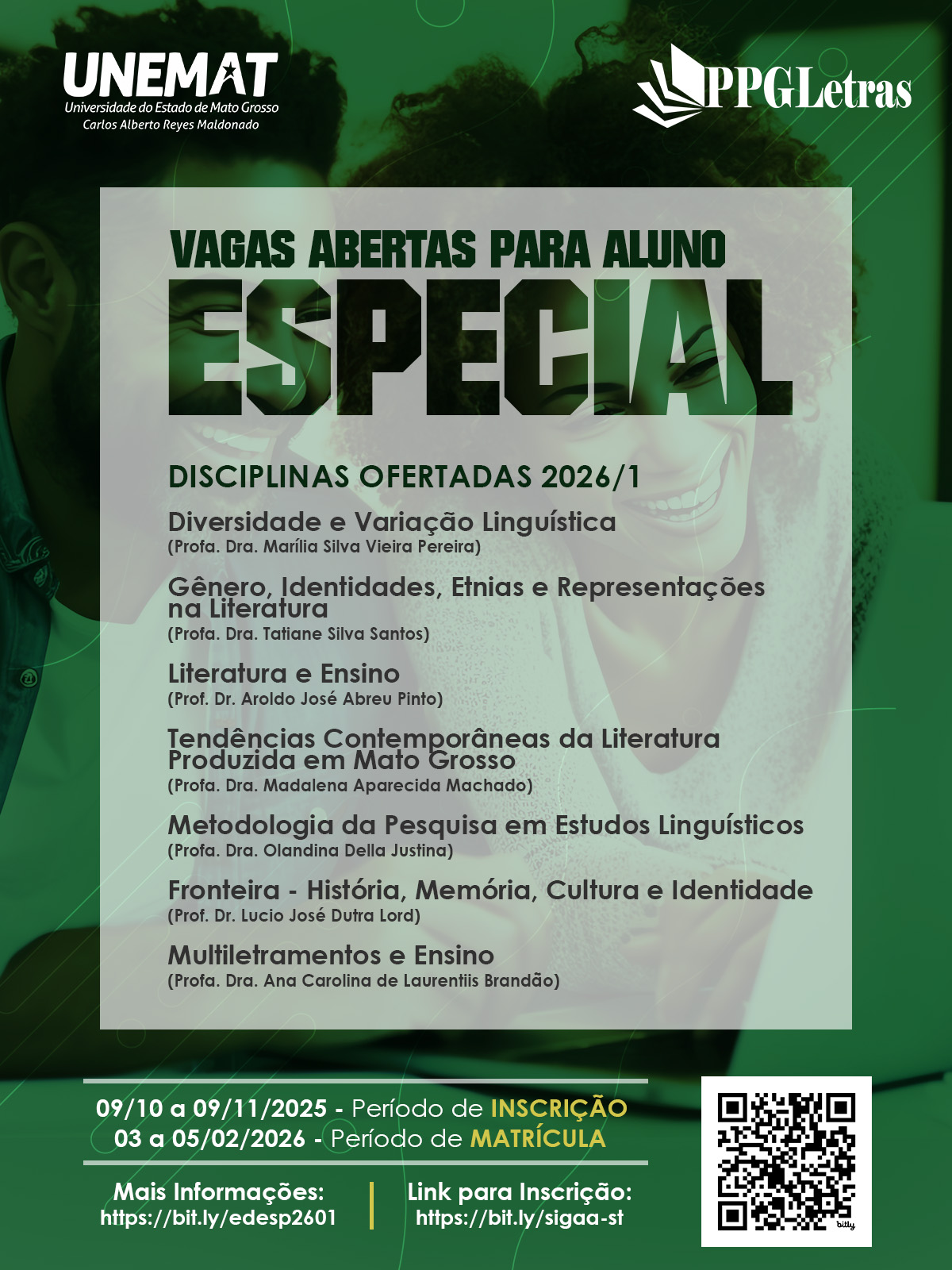 UNEMAT
Universidade do Estado de Mato Grosso
Carlos Alberto Reyes Maldonado

PPGLetras

VAGAS ABERTAS PARA ALUNO
ESPECIAL

DISCIPLINAS OFERTADAS 2026/1

Diversidade e Variação Linguística
(Profa. Dra. Marília Silva Vieira Pereira)

Gênero, Identidades, Etnias e Representações na Literatura
(Profa. Dra. Tatiane Silva Santos)

Literatura e Ensino
(Prof. Dr. Aroldo José Abreu Pinto)

Tendências Contemporâneas da Literatura Produzida em Mato Grosso
(Profa. Dra. Madalena Aparecida Machado)

Metodologia da Pesquisa em Estudos Linguísticos
(Profa. Dra. Olandina Della Justina)

Fronteira - História, Memória, Cultura e Identidade
(Prof. Dr. Lucio José Dutra Lord)

Multiletramentos e Ensino
(Profa. Dra. Ana Carolina de Laurentiis Brandão)

09/10 a 09/11/2025 - Período de INSCRIÇÃO
03 a 05/02/2026 - Período de MATRÍCULA

Mais Informações:
https://bit.ly/edesp2601

Link para Inscrição:
https://bit.ly/sigaa-st

bitly